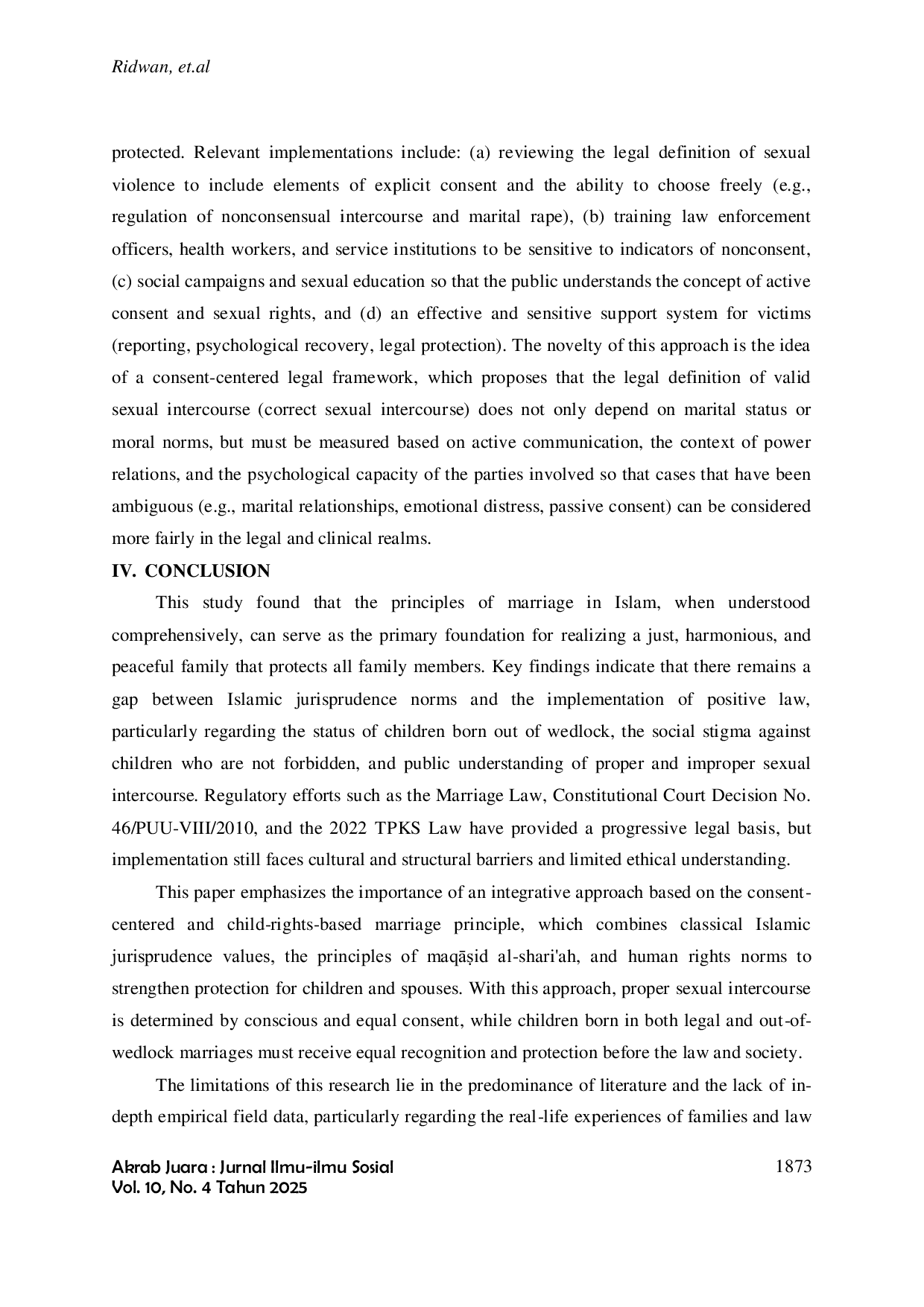 Ridwan, et.al

protected. Relevant implementations include: (a) reviewing the legal definition of sexual violence to include elements of explicit consent and the ability to choose freely (e.g., regulation of nonconsensual intercourse and marital rape), (b) training law enforcement officers, health workers, and service institutions to be sensitive to indicators of nonconsent, (c) social campaigns and sexual education so that the public understands the concept of active consent and sexual rights, and (d) an effective and sensitive support system for victims (reporting, psychological recovery, legal protection). The novelty of this approach is the idea of a consent-centered legal framework, which proposes that the legal definition of valid sexual intercourse (correct sexual intercourse) does not only depend on marital status or moral norms, but must be measured based on active communication, the context of power relations, and the psychological capacity of the parties involved so that cases that have been ambiguous (e.g., marital relationships, emotional distress, passive consent) can be considered more fairly in the legal and clinical realms.

IV. CONCLUSION

This study found that the principles of marriage in Islam, when understood comprehensively, can serve as the primary foundation for realizing a just, harmonious, and peaceful family that protects all family members. Key findings indicate that there remains a gap between Islamic jurisprudence norms and the implementation of positive law, particularly regarding the status of children born out of wedlock, the social stigma against children who are not forbidden, and public understanding of proper and improper sexual intercourse. Regulatory efforts such as the Marriage Law, Constitutional Court Decision No. 46/PUU-VIII/2010, and the 2022 TPKS Law have provided a progressive legal basis, but implementation still faces cultural and structural barriers and limited ethical understanding.

This paper emphasizes the importance of an integrative approach based on the consent-centered and child-rights-based marriage principle, which combines classical Islamic jurisprudence values, the principles of maqāṣid al-shari'ah, and human rights norms to strengthen protection for children and spouses. With this approach, proper sexual intercourse is determined by conscious and equal consent, while children born in both legal and out-of-wedlock marriages must receive equal recognition and protection before the law and society.

The limitations of this research lie in the predominance of literature and the lack of in-depth empirical field data, particularly regarding the real-life experiences of families and law

Akrab Juara : Jurnal Ilmu-ilmu Sosial
Vol. 10, No. 4 Tahun 2025

1873